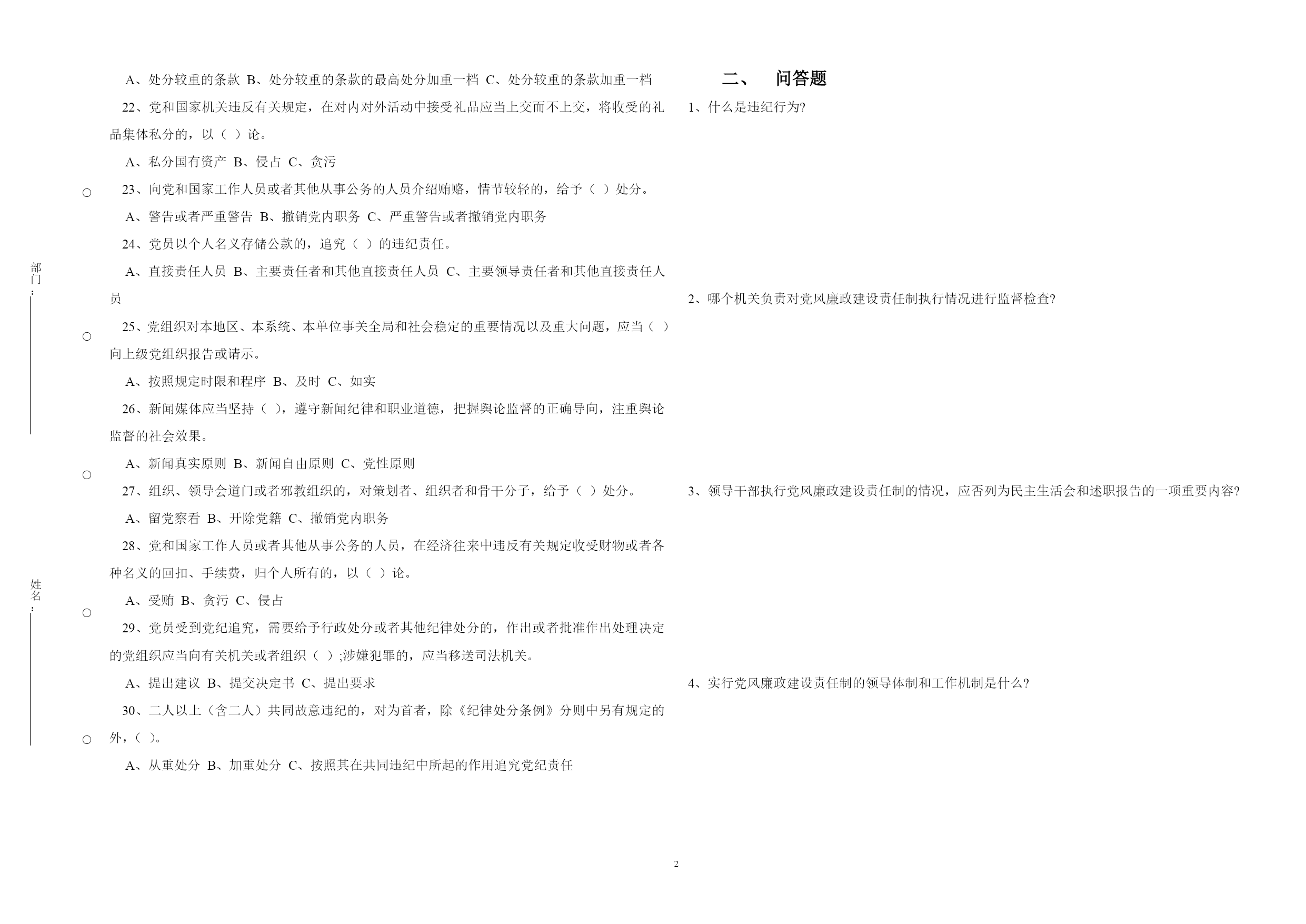 部门：

姓名：

A、处分较重的条款 B、处分较重的条款的最高处分加重一档 C、处分较重的条款加重一档

22、党和国家机关违反有关规定，在对内对外活动中接受礼品应当上交而不上交，将收受的礼品集体私分的，以（ ）论。

A、私分国有资产 B、侵占 C、贪污

23、向党和国家工作人员或者其他从事公务的人员介绍贿赂，情节较轻的，给予（ ）处分。

A、警告或者严重警告 B、撤销党内职务 C、严重警告或者撤销党内职务

24、党员以个人名义存储公款的，追究（ ）的违纪责任。

A、直接责任人员 B、主要责任者和其他直接责任人员 C、主要领导责任者和其他直接责任人员

25、党组织对本地区、本系统、本单位事关全局和社会稳定的重要情况以及重大问题，应当（ ）向上级党组织报告或请示。

A、按照规定时限和程序 B、及时 C、如实

26、新闻媒体应当坚持（ ），遵守新闻纪律和职业道德，把握舆论监督的正确导向，注重舆论监督的社会效果。

A、新闻真实原则 B、新闻自由原则 C、党性原则

27、组织、领导会道门或者邪教组织的，对策划者、组织者和骨干分子，给予（ ）处分。

A、留党察看 B、开除党籍 C、撤销党内职务

28、党和国家工作人员或者其他从事公务的人员，在经济往来中违反有关规定收受财物或者各种名义的回扣、手续费，归个人所有的，以（ ）论。

A、受贿 B、贪污 C、侵占

29、党员受到党纪追究，需要给予行政处分或者其他纪律处分的，作出或者批准作出处理决定的党组织应当向有关机关或者组织（ ）;涉嫌犯罪的，应当移送司法机关。

A、提出建议 B、提交决定书 C、提出要求

30、二人以上（含二人）共同故意违纪的，对为首者，除《纪律处分条例》分则中另有规定的外，（ ）。

A、从重处分 B、加重处分 C、按照其在共同违纪中所起的作用追究党纪责任

二、 问答题

1、什么是违纪行为?

2、哪个机关负责对党风廉政建设责任制执行情况进行监督检查?

3、领导干部执行党风廉政建设责任制的情况，应否列为民主生活会和述职报告的一项重要内容?

4、实行党风廉政建设责任制的领导体制和工作机制是什么?

2